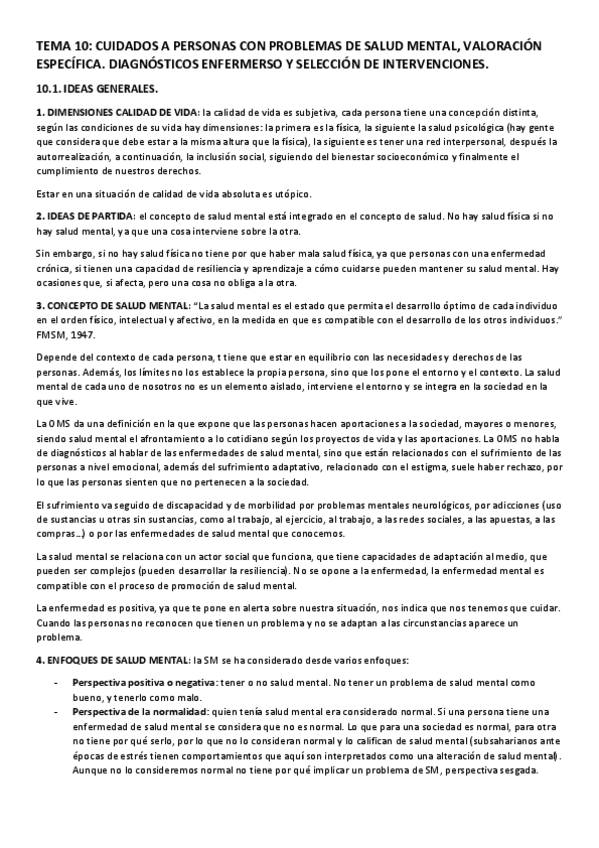 TEMA 10: CUIDADOS A PERSONAS CON PROBLEMAS DE SALUD MENTAL, VALORACIÓN ESPECÍFICA. DIAGNÓSTICOS ENFERMERSO Y SELECCIÓN DE INTERVENCIONES.

10.1. IDEAS GENERALES.

1. DIMENSIONES CALIDAD DE VIDA: la calidad de vida es subjetiva, cada persona tiene una concepción distinta, según las condiciones de su vida hay dimensiones: la primera es la física, la siguiente la salud psicológica (hay gente que considera que debe estar a la misma altura que la física), la siguiente es tener una red interpersonal, después la autorrealización, a continuación, la inclusión social, siguiendo del bienestar socioeconómico y finalmente el cumplimiento de nuestros derechos.

Estar en una situación de calidad de vida absoluta es utópico.

2. IDEAS DE PARTIDA: el concepto de salud mental está integrado en el concepto de salud. No hay salud física si no hay salud mental, ya que una cosa interviene sobre la otra.

Sin embargo, si no hay salud física no tiene por que haber mala salud física, ya que personas con una enfermedad crónica, si tienen una capacidad de resiliencia y aprendizaje a cómo cuidarse pueden mantener su salud mental. Hay ocasiones que, si afecta, pero una cosa no obliga a la otra.

3. CONCEPTO DE SALUD MENTAL: "La salud mental es el estado que permita el desarrollo óptimo de cada individuo en el orden físico, intelectual y afectivo, en la medida en que es compatible con el desarrollo de los otros individuos." FMSM, 1947.

Depende del contexto de cada persona, t tiene que estar en equilibrio con las necesidades y derechos de las personas. Además, los límites no los establece la propia persona, sino que los pone el entorno y el contexto. La salud mental de cada uno de nosotros no es un elemento aislado, interviene el entorno y se integra en la sociedad en la que vive.

La OMS da una definición en la que expone que las personas hacen aportaciones a la sociedad, mayores o menores, siendo salud mental el afrontamiento a lo cotidiano según los proyectos de vida y las aportaciones. La OMS no habla de diagnósticos al hablar de las enfermedades de salud mental, sino que están relacionados con el sufrimiento de las personas a nivel emocional, además del sufrimiento adaptativo, relacionado con el estigma, suele haber rechazo, por lo que las personas sienten que no pertenecen a la sociedad.

El sufrimiento va seguido de discapacidad y de morbilidad por problemas mentales neurológicos, por adicciones (uso de sustancias u otras sin sustancias, como al trabajo, al ejercicio, al trabajo, a las redes sociales, a las apuestas, a las compras...) o por las enfermedades de salud mental que conocemos.

La salud mental se relaciona con un actor social que funciona, que tiene capacidades de adaptación al medio, que pueden ser complejos (pueden desarrollar la resiliencia). No se opone a la enfermedad, la enfermedad mental es compatible con el proceso de promoción de salud mental.

La enfermedad es positiva, ya que te pone en alerta sobre nuestra situación, nos indica que nos tenemos que cuidar. Cuando las personas no reconocen que tienen un problema y no se adaptan a las circunstancias aparece un problema.

4. ENFOQUES DE SALUD MENTAL: la SM se ha considerado desde varios enfoques:

- Perspectiva positiva o negativa: tener o no salud mental. No tener un problema de salud mental como bueno, y tenerlo como malo.
- Perspectiva de la normalidad: quien tenía salud mental era considerado normal. Si una persona tiene una enfermedad de salud mental se considera que no es normal. Lo que para una sociedad es normal, para otra no tiene por qué serlo, por lo que no lo consideran normal y lo califican de salud mental (subsaharianos ante épocas de estrés tienen comportamientos que aquí son interpretados como una alteración de salud mental). Aunque no lo consideremos normal no tiene por qué implicar un problema de SM, perspectiva sesgada.